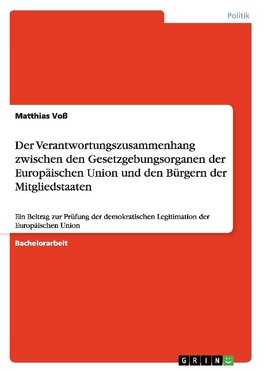 Politik

Matthias Voß

Der Verantwortungszusammenhang zwischen den Gesetzgebungsorganen der Europäischen Union und den Bürgern der Mitgliedstaaten

Ein Beitrag zur Prüfung der demokratischen Legitimation der Europäischen Union

Bachelorarbeit

GRIN